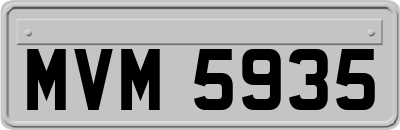 MVM 5935